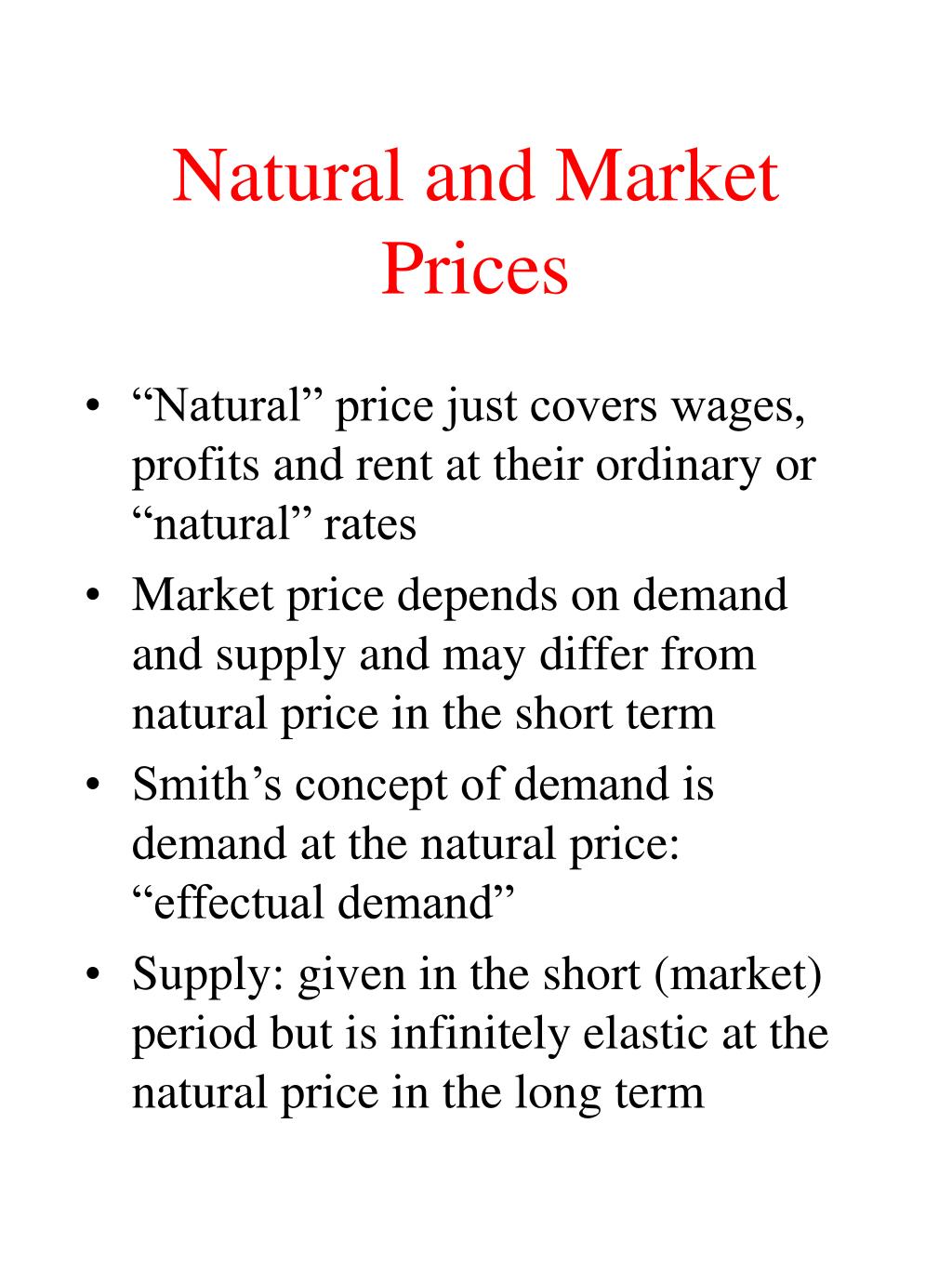 Natural and Market Prices

• “Natural” price just covers wages, profits and rent at their ordinary or “natural” rates
• Market price depends on demand and supply and may differ from natural price in the short term
• Smith’s concept of demand is demand at the natural price: “effectual demand”
• Supply: given in the short (market) period but is infinitely elastic at the natural price in the long term